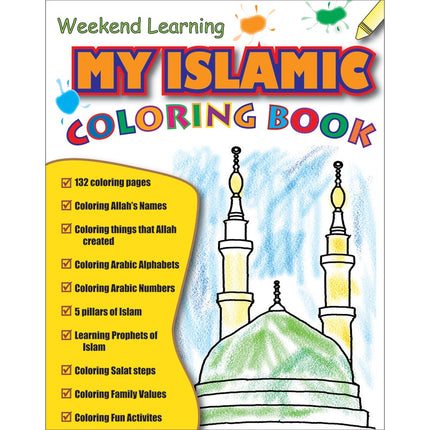 Weekend Learning

MY ISLAMIC

COLORING BOOK

☑ 132 coloring pages

☑ Coloring Allah's Names

☑ Coloring things that Allah created

☑ Coloring Arabic Alphabets

☑ Coloring Arabic Numbers

☑ 5 pillars of Islam

☑ Learning Prophets of Islam

☑ Coloring Salat steps

☑ Coloring Family Values

☑ Coloring Fun Activites